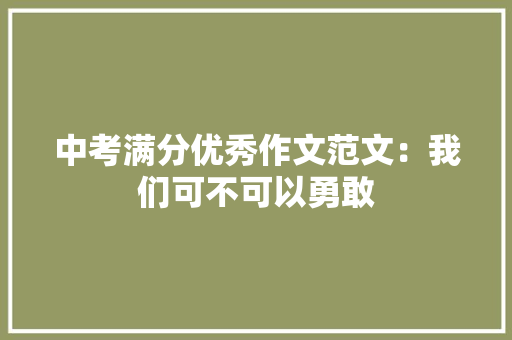 中考满分优秀作文范文：我们可不可以勇敢